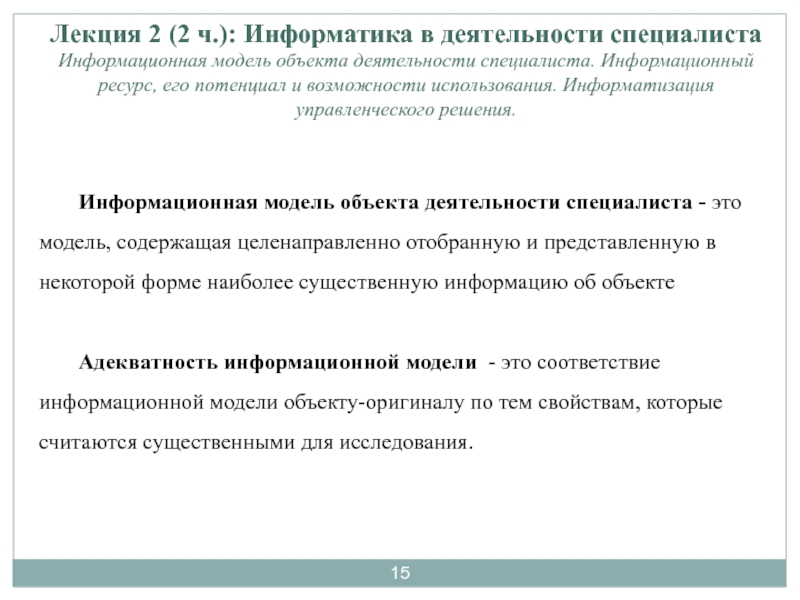 Лекция 2 (2 ч.): Информатика в деятельности специалиста
Информационная модель объекта деятельности специалиста. Информационный ресурс, его потенциал и возможности использования. Информатизация управленческого решения.

Информационная модель объекта деятельности специалиста - это модель, содержащая целенаправленно отобранную и представленную в некоторой форме наиболее существенную информацию об объекте

Адекватность информационной модели - это соответствие информационной модели объекту-оригиналу по тем свойствам, которые считаются существенными для исследования.

15